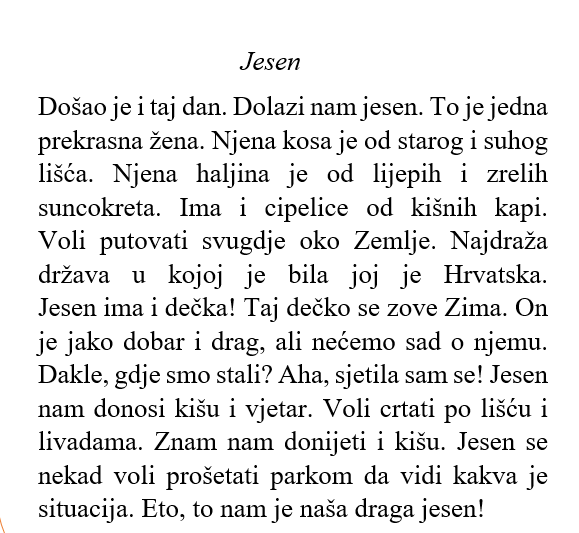 Jesen

Došao je i taj dan. Dolazi nam jesen. To je jedna prekrasna žena. Njena kosa je od starog i suhog lišća. Njena haljina je od lijepih i zrelih suncokreta. Ima i cipelice od kišnih kapi. Voli putovati svugdje oko Zemlje. Najdraža država u kojoj je bila joj je Hrvatska. Jesen ima i dečka! Taj dečko se zove Zima. On je jako dobar i drag, ali nećemo sad o njemu. Dakle, gdje smo stali? Aha, sjetila sam se! Jesen nam donosi kišu i vjetar. Voli crtati po lišću i livadama. Znam nam donijeti i kišu. Jesen se nekad voli prošetati parkom da vidi kakva je situacija. Eto, to nam je naša draga jesen!